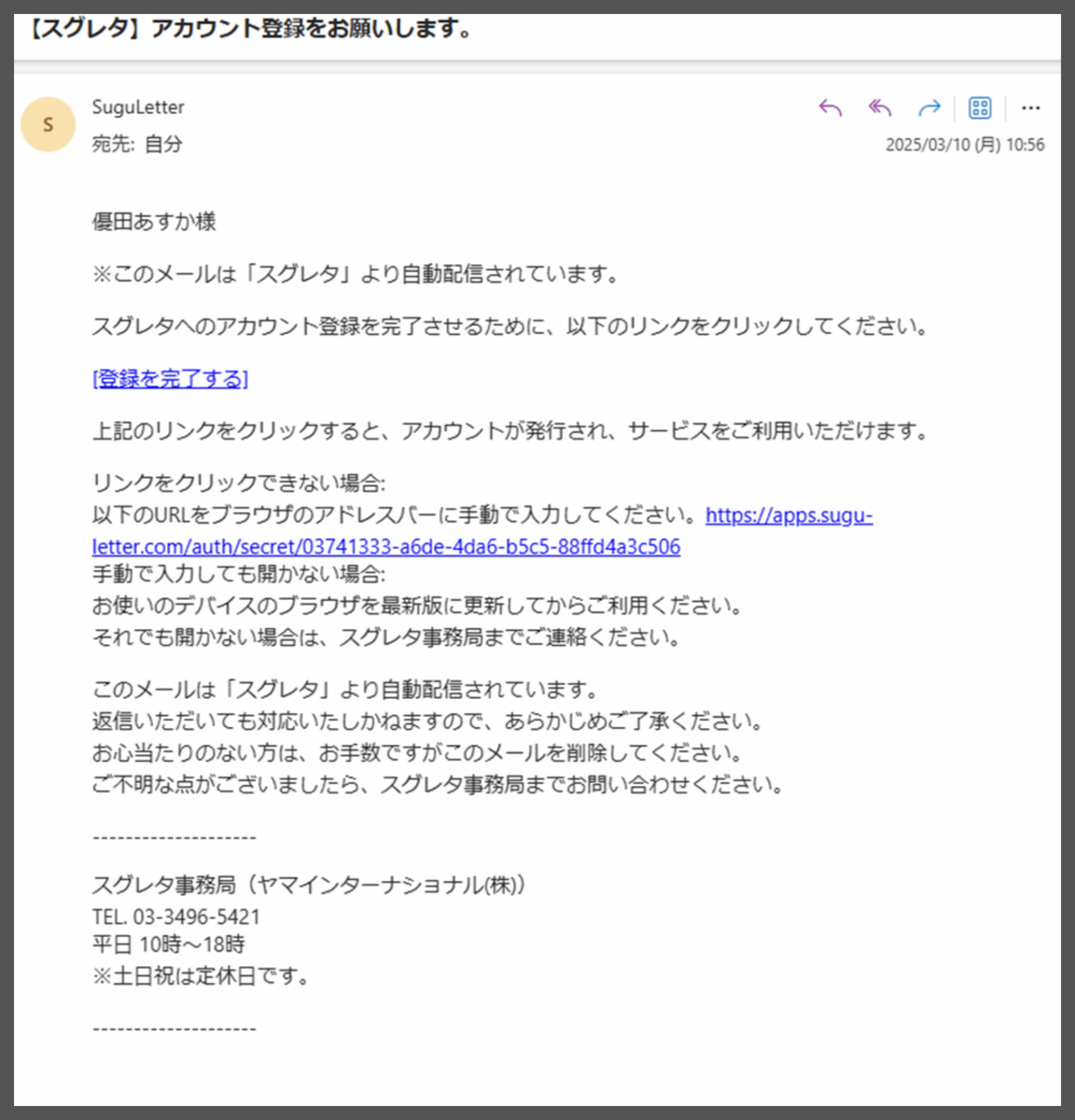 【スグレタ】アカウント登録をお願いします。

S

SuguLetter
宛先: 自分

2025/03/10 (月) 10:56

優田あすか様

※このメールは「スグレタ」より自動配信されています。

スグレタへのアカウント登録を完了させるために、以下のリンクをクリックしてください。

[登録を完了する]

上記のリンクをクリックすると、アカウントが発行され、サービスをご利用いただけます。

リンクをクリックできない場合:
以下のURLをブラウザのアドレスバーに手動で入力してください。https://apps.sugu-letter.com/auth/secret/03741333-a6de-4da6-b5c5-88ffd4a3c506
手動で入力しても開かない場合:
お使いのデバイスのブラウザを最新版に更新してからご利用ください。
それでも開かない場合は、スグレタ事務局までご連絡ください。

このメールは「スグレタ」より自動配信されています。
返信いただいても対応いたしかねますので、あらかじめご了承ください。
お心当たりのない方は、お手数ですがこのメールを削除してください。
ご不明な点がございましたら、スグレタ事務局までお問い合わせください。

--------------------

スグレタ事務局（ヤマインターナショナル(株)）
TEL. 03-3496-5421
平日 10時～18時
※土日祝は定休日です。

--------------------